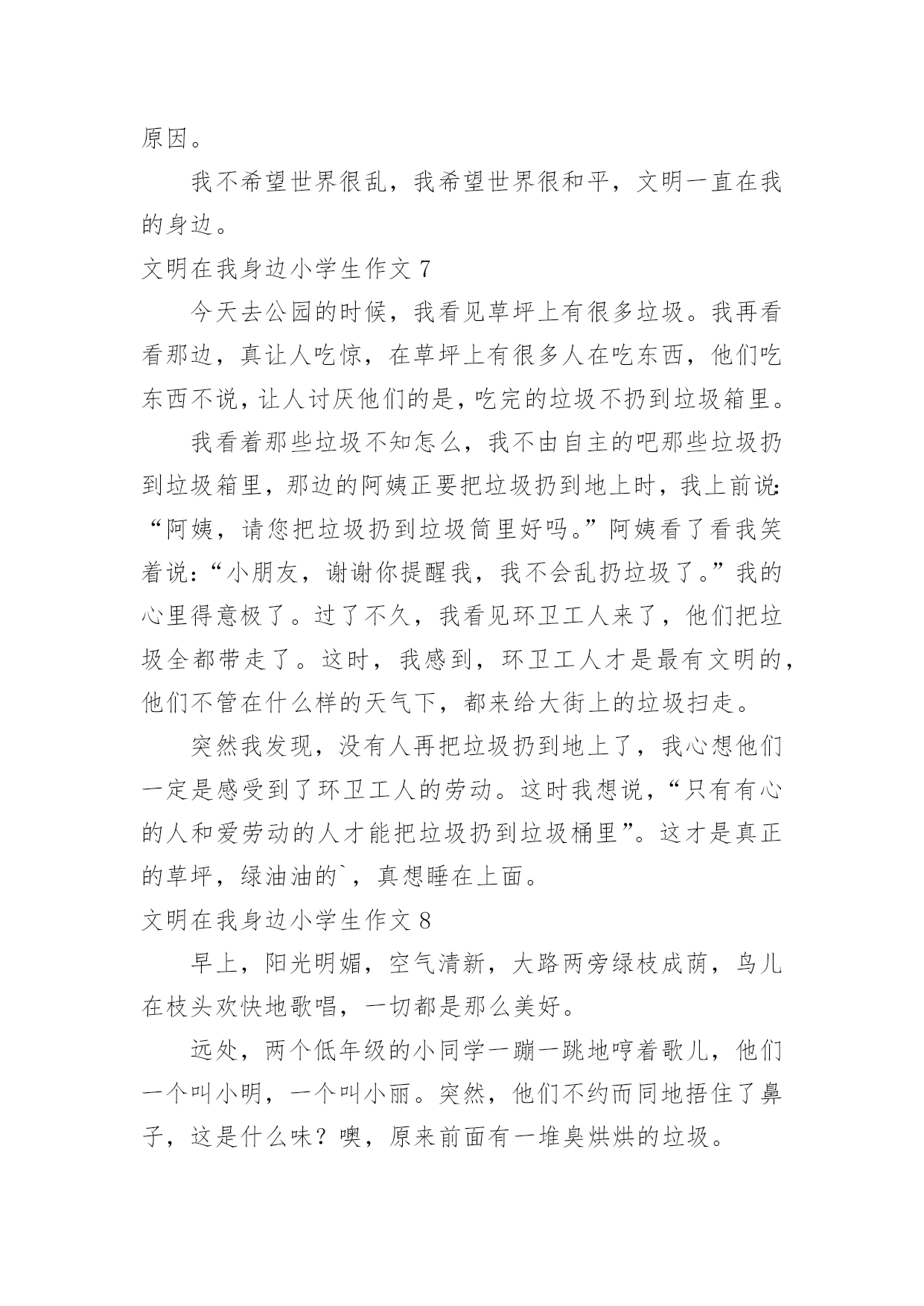 原因。

我不希望世界很乱，我希望世界很和平，文明一直在我的身边。

文明在我身边小学生作文 7

今天去公园的时候，我看见草坪上有很多垃圾。我再看看那边，真让人吃惊，在草坪上有很多人在吃东西，他们吃东西不说，让人讨厌他们的是，吃完的垃圾不扔到垃圾箱里。

我看着那些垃圾不知怎么，我不由自主的吧那些垃圾扔到垃圾箱里，那边的阿姨正要把垃圾扔到地上时，我上前说：“阿姨，请您把垃圾扔到垃圾筒里好吗。”阿姨看了看我笑着说：“小朋友，谢谢你提醒我，我不会乱扔垃圾了。”我的心里得意极了。过了不久，我看见环卫工人来了，他们把垃圾全都带走了。这时，我感到，环卫工人才是最有文明的，他们不管在什么样的天气下，都来给大街上的垃圾扫走。

突然我发现，没有人再把垃圾扔到地上了，我心想他们一定是感受到了环卫工人的劳动。这时我想说，“只有有心的人和爱劳动的人才能把垃圾扔到垃圾桶里”。这才是真正的草坪，绿油油的`，真想睡在上面。

文明在我身边小学生作文 8

早上，阳光明媚，空气清新，大路两旁绿枝成荫，鸟儿在枝头欢快地歌唱，一切都是那么美好。

远处，两个低年级的小同学一蹦一跳地哼着歌儿，他们一个叫小明，一个叫小丽。突然，他们不约而同地捂住了鼻子，这是什么味？噢，原来前面有一堆臭烘烘的垃圾。